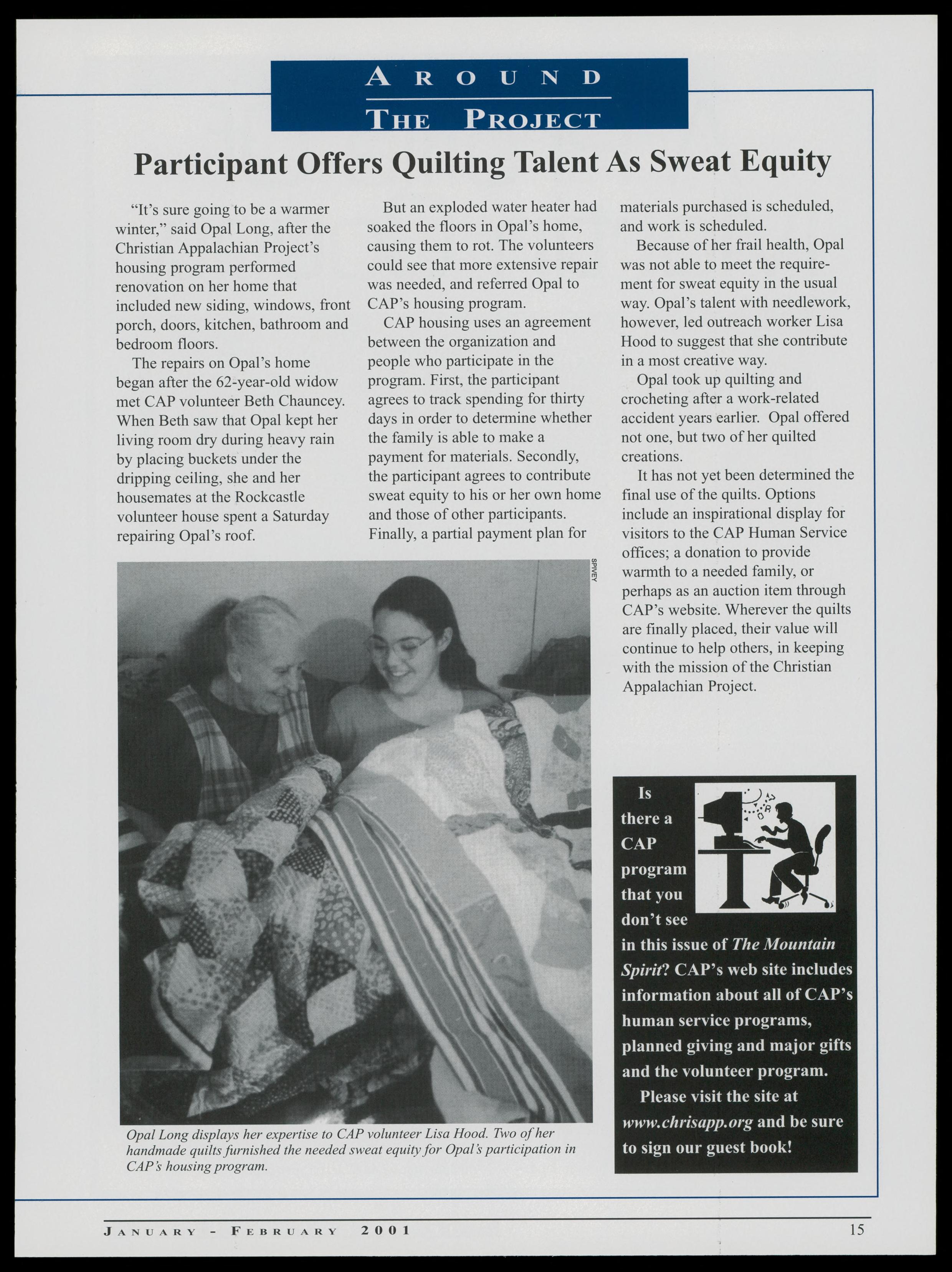 AROUND
THE PROJECT

Participant Offers Quilting Talent As Sweat Equity

"It's sure going to be a warmer winter," said Opal Long, after the Christian Appalachian Project's housing program performed renovation on her home that included new siding, windows, front porch, doors, kitchen, bathroom and bedroom floors.

The repairs on Opal's home began after the 62-year-old widow met CAP volunteer Beth Chauncey. When Beth saw that Opal kept her living room dry during heavy rain by placing buckets under the dripping ceiling, she and her housemates at the Rockcastle volunteer house spent a Saturday repairing Opal's roof.

But an exploded water heater had soaked the floors in Opal's home, causing them to rot. The volunteers could see that more extensive repair was needed, and referred Opal to CAP's housing program.

CAP housing uses an agreement between the organization and people who participate in the program. First, the participant agrees to track spending for thirty days in order to determine whether the family is able to make a payment for materials. Secondly, the participant agrees to contribute sweat equity to his or her own home and those of other participants. Finally, a partial payment plan for materials purchased is scheduled, and work is scheduled.

Because of her frail health, Opal was not able to meet the requirement for sweat equity in the usual way. Opal's talent with needlework, however, led outreach worker Lisa Hood to suggest that she contribute in a most creative way.

Opal took up quilting and crocheting after a work-related accident years earlier. Opal offered not one, but two of her quilted creations.

It has not yet been determined the final use of the quilts. Options include an inspirational display for visitors to the CAP Human Service offices; a donation to provide warmth to a needed family, or perhaps as an auction item through CAP's website. Wherever the quilts are finally placed, their value will continue to help others, in keeping with the mission of the Christian Appalachian Project.

SPIVEY

Opal Long displays her expertise to CAP volunteer Lisa Hood. Two of her handmade quilts furnished the needed sweat equity for Opal's participation in CAP's housing program.

Is there a CAP program that you don't see in this issue of The Mountain Spirit? CAP's web site includes information about all of CAP's human service programs, planned giving and major gifts and the volunteer program.

Please visit the site at www.chrisapp.org and be sure to sign our guest book!

JANUARY - FEBRUARY 2001

15